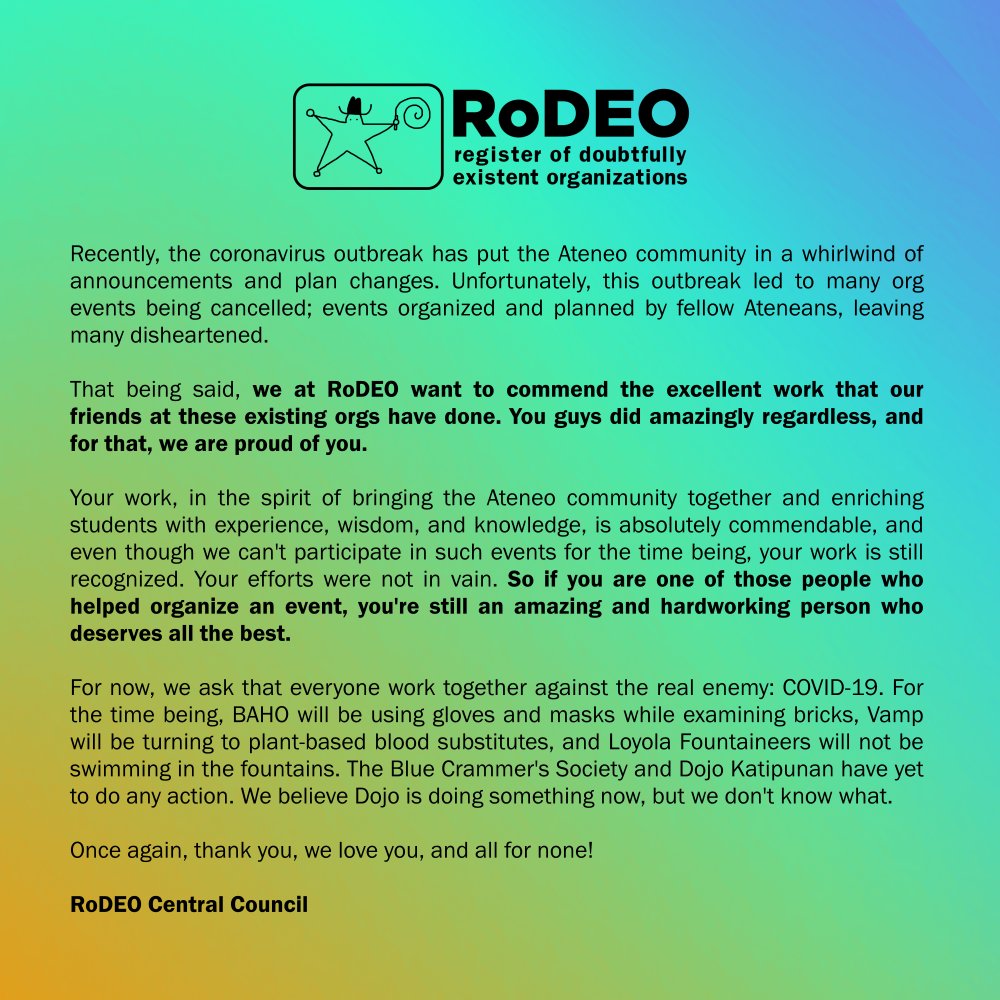 RoDEO
register of doubtfully
existent organizations

Recently, the coronavirus outbreak has put the Ateneo community in a whirlwind of announcements and plan changes. Unfortunately, this outbreak led to many org events being cancelled; events organized and planned by fellow Ateneans, leaving many disheartened.

That being said, we at RoDEO want to commend the excellent work that our friends at these existing orgs have done. You guys did amazingly regardless, and for that, we are proud of you.

Your work, in the spirit of bringing the Ateneo community together and enriching students with experience, wisdom, and knowledge, is absolutely commendable, and even though we can't participate in such events for the time being, your work is still recognized. Your efforts were not in vain. So if you are one of those people who helped organize an event, you're still an amazing and hardworking person who deserves all the best.

For now, we ask that everyone work together against the real enemy: COVID-19. For the time being, BAHO will be using gloves and masks while examining bricks, Vamp will be turning to plant-based blood substitutes, and Loyola Fountaineers will not be swimming in the fountains. The Blue Crammer's Society and Dojo Katipunan have yet to do any action. We believe Dojo is doing something now, but we don't know what.

Once again, thank you, we love you, and all for none!

RoDEO Central Council